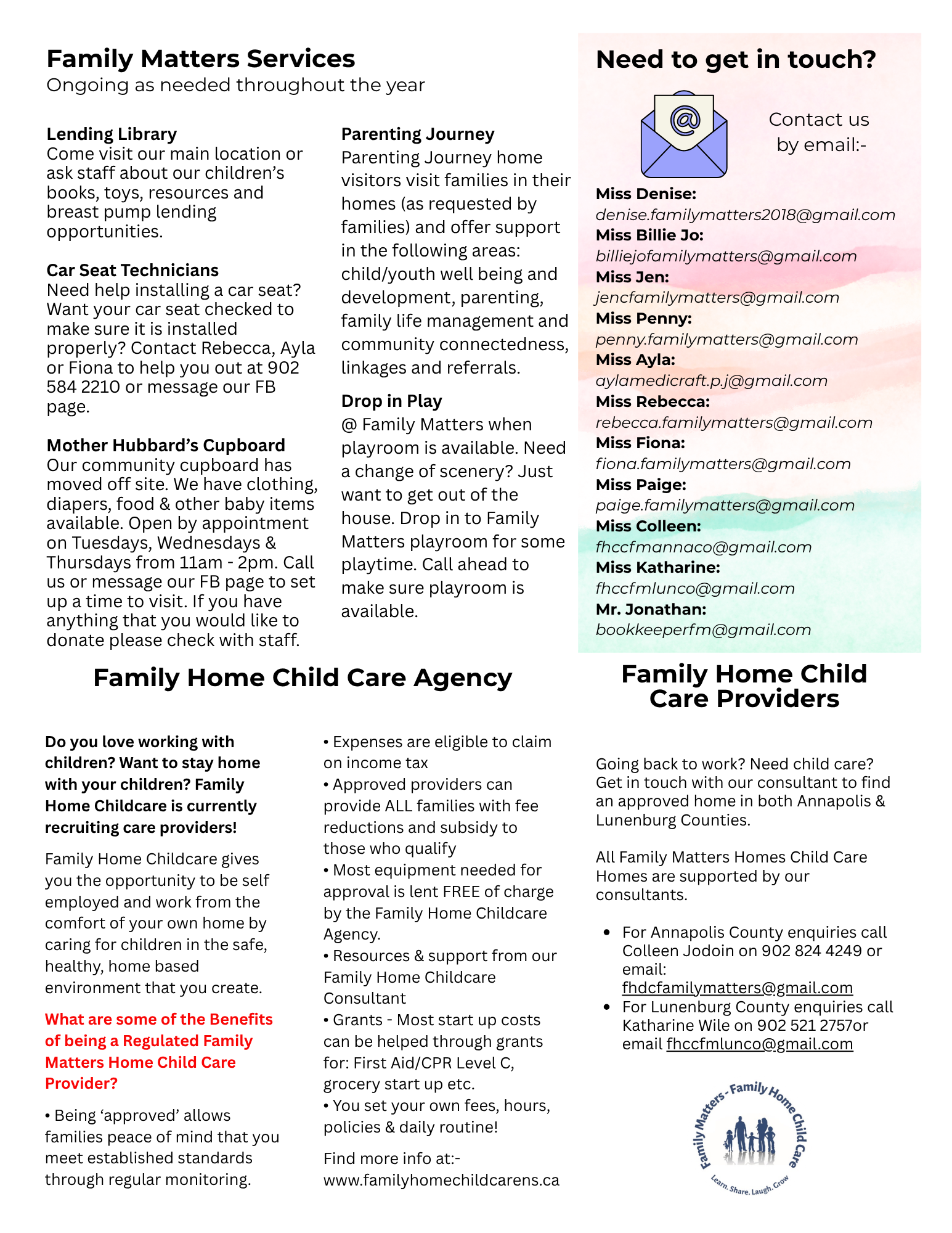 Family Matters Services
Ongoing as needed throughout the year

Lending Library
Come visit our main location or ask staff about our children's books, toys, resources and breast pump lending opportunities.

Car Seat Technicians
Need help installing a car seat? Want your car seat checked to make sure it is installed properly? Contact Rebecca, Ayla or Fiona to help you out at 902 584 2210 or message our FB page.

Mother Hubbard's Cupboard
Our community cupboard has moved off site. We have clothing, diapers, food & other baby items available. Open by appointment on Tuesdays, Wednesdays & Thursdays from 11am - 2pm. Call us or message our FB page to set up a time to visit. If you have anything that you would like to donate please check with staff.

Parenting Journey
Parenting Journey home visitors visit families in their homes (as requested by families) and offer support in the following areas: child/youth well being and development, parenting, family life management and community connectedness, linkages and referrals.

Drop in Play
@ Family Matters when playroom is available. Need a change of scenery? Just want to get out of the house. Drop in to Family Matters playroom for some playtime. Call ahead to make sure playroom is available.

Need to get in touch?

Contact us by email:-

Miss Denise:
denise.familymatters2018@gmail.com
Miss Billie Jo:
billiejofamilymatters@gmail.com
Miss Jen:
jencfamilymatters@gmail.com
Miss Penny:
penny.familymatters@gmail.com
Miss Ayla:
aylamedicraft.p.j@gmail.com
Miss Rebecca:
rebecca.familymatters@gmail.com
Miss Fiona:
fiona.familymatters@gmail.com
Miss Paige:
paige.familymatters@gmail.com
Miss Colleen:
fhccfmannaco@gmail.com
Miss Katharine:
fhccfmlunco@gmail.com
Mr. Jonathan:
bookkeeperfm@gmail.com

Family Home Child Care Agency

Do you love working with children? Want to stay home with your children? Family Home Childcare is currently recruiting care providers!

Family Home Childcare gives you the opportunity to be self employed and work from the comfort of your own home by caring for children in the safe, healthy, home based environment that you create.

What are some of the Benefits of being a Regulated Family Matters Home Child Care Provider?

• Being 'approved' allows families peace of mind that you meet established standards through regular monitoring.

• Expenses are eligible to claim on income tax
• Approved providers can provide ALL families with fee reductions and subsidy to those who qualify
• Most equipment needed for approval is lent FREE of charge by the Family Home Childcare Agency.
• Resources & support from our Family Home Childcare Consultant
• Grants - Most start up costs can be helped through grants for: First Aid/CPR Level C, grocery start up etc.
• You set your own fees, hours, policies & daily routine!

Find more info at:-
www.familyhomechildcarens.ca

Family Home Child Care Providers

Going back to work? Need child care? Get in touch with our consultant to find an approved home in both Annapolis & Lunenburg Counties.

All Family Matters Homes Child Care Homes are supported by our consultants.

• For Annapolis County enquiries call Colleen Jodoin on 902 824 4249 or email: fhdcfamilymatters@gmail.com
• For Lunenburg County enquiries call Katharine Wile on 902 521 2757or email fhccfmlunco@gmail.com

Family Matters - Family Home Child Care
Learn. Share. Laugh. Grow